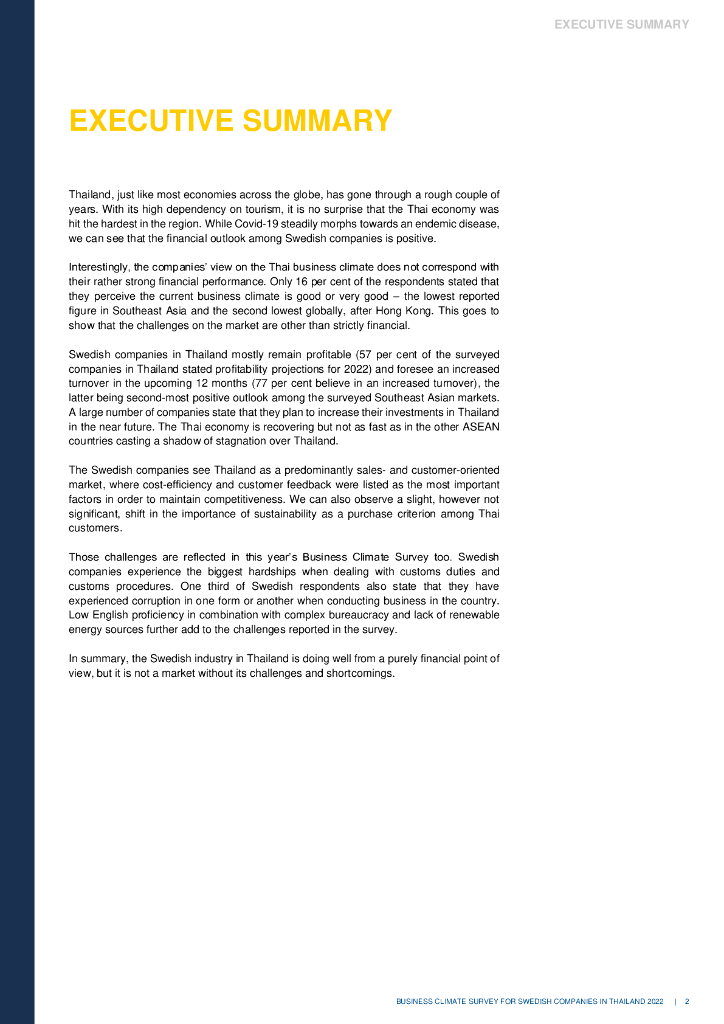 EXECUTIVE SUMMARY

EXECUTIVE SUMMARY

Thailand, just like most economies across the globe, has gone through a rough couple of years. With its high dependency on tourism, it is no surprise that the Thai economy was hit the hardest in the region. While Covid-19 steadily morphs towards an endemic disease, we can see that the financial outlook among Swedish companies is positive.

Interestingly, the companies' view on the Thai business climate does not correspond with their rather strong financial performance. Only 16 per cent of the respondents stated that they perceive the current business climate is good or very good – the lowest reported figure in Southeast Asia and the second lowest globally, after Hong Kong. This goes to show that the challenges on the market are other than strictly financial.

Swedish companies in Thailand mostly remain profitable (57 per cent of the surveyed companies in Thailand stated profitability projections for 2022) and foresee an increased turnover in the upcoming 12 months (77 per cent believe in an increased turnover), the latter being second-most positive outlook among the surveyed Southeast Asian markets. A large number of companies state that they plan to increase their investments in Thailand in the near future. The Thai economy is recovering but not as fast as in the other ASEAN countries casting a shadow of stagnation over Thailand.

The Swedish companies see Thailand as a predominantly sales- and customer-oriented market, where cost-efficiency and customer feedback were listed as the most important factors in order to maintain competitiveness. We can also observe a slight, however not significant, shift in the importance of sustainability as a purchase criterion among Thai customers.

Those challenges are reflected in this year's Business Climate Survey too. Swedish companies experience the biggest hardships when dealing with customs duties and customs procedures. One third of Swedish respondents also state that they have experienced corruption in one form or another when conducting business in the country. Low English proficiency in combination with complex bureaucracy and lack of renewable energy sources further add to the challenges reported in the survey.

In summary, the Swedish industry in Thailand is doing well from a purely financial point of view, but it is not a market without its challenges and shortcomings.

BUSINESS CLIMATE SURVEY FOR SWEDISH COMPANIES IN THAILAND 2022 | 2